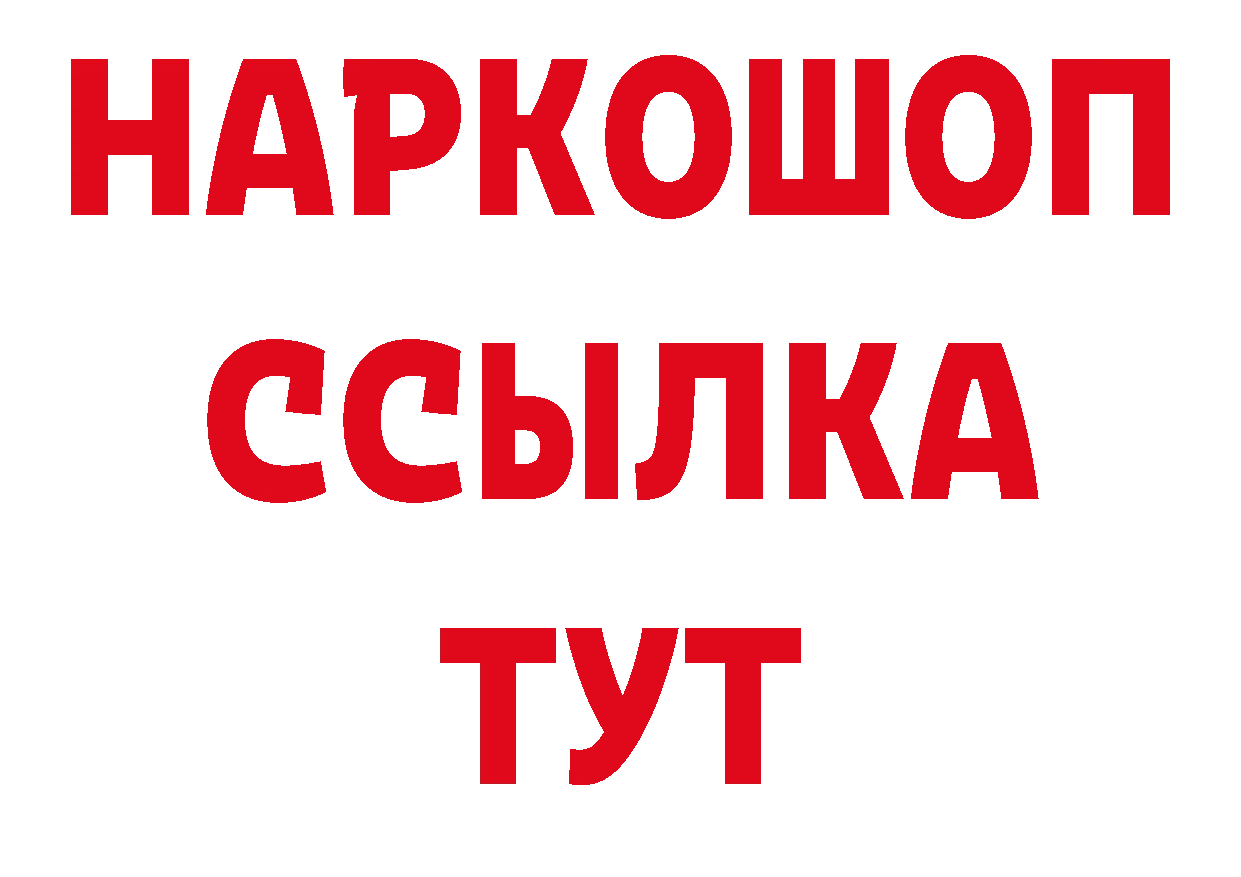 НАРКОШОП
ССЫЛКА
ТУТ